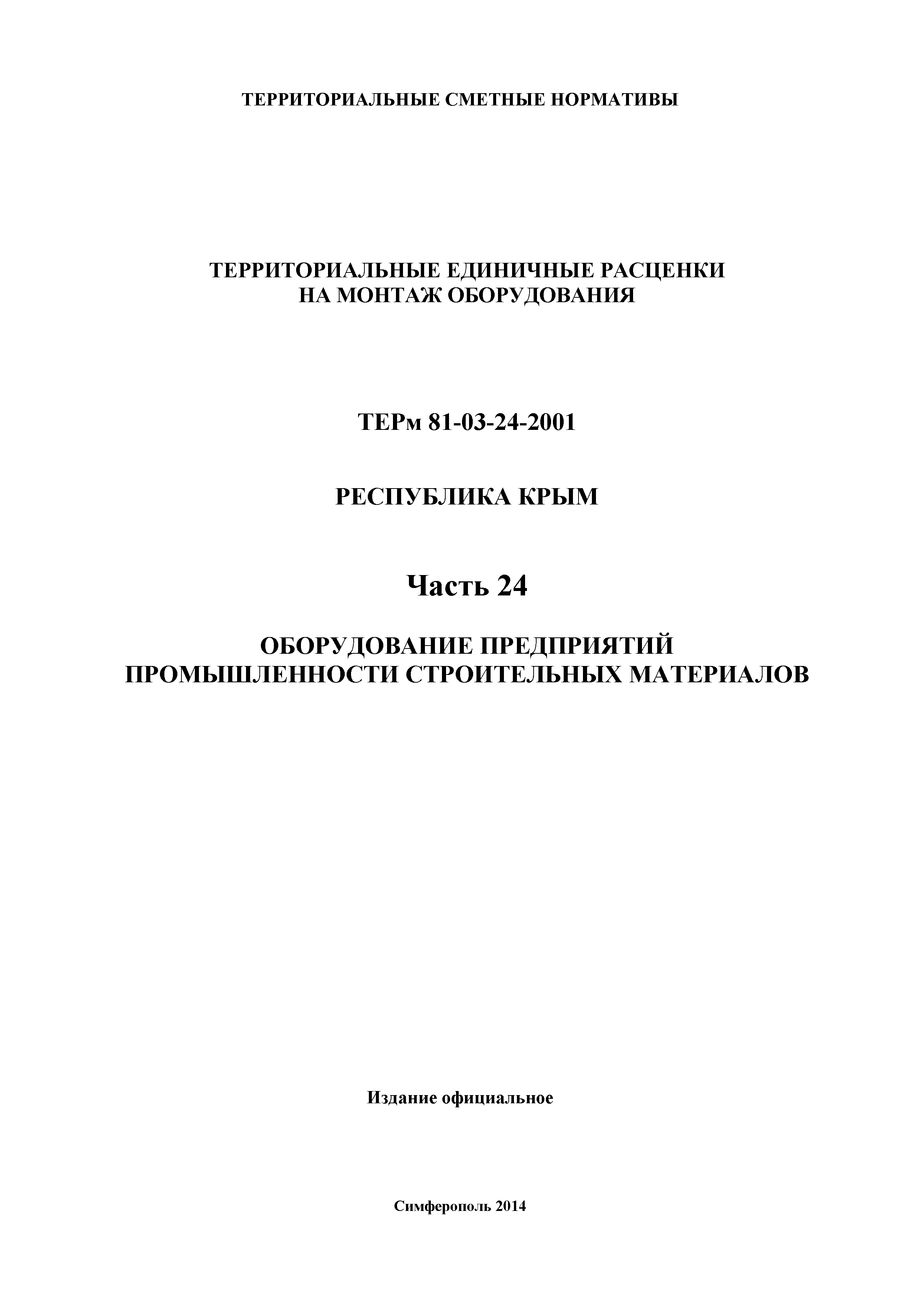 ТЕРРИТОРИАЛЬНЫЕ СМЕТНЫЕ НОРМАТИВЫ

ТЕРРИТОРИАЛЬНЫЕ ЕДИНИЧНЫЕ РАСЦЕНКИ НА МОНТАЖ ОБОРУДОВАНИЯ

ТЕРм 81-03-24-2001

РЕСПУБЛИКА КРЫМ

Часть 24

ОБОРУДОВАНИЕ ПРЕДПРИЯТИЙ ПРОМЫШЛЕННОСТИ СТРОИТЕЛЬНЫХ МАТЕРИАЛОВ

Издание официальное

Симферополь 2014